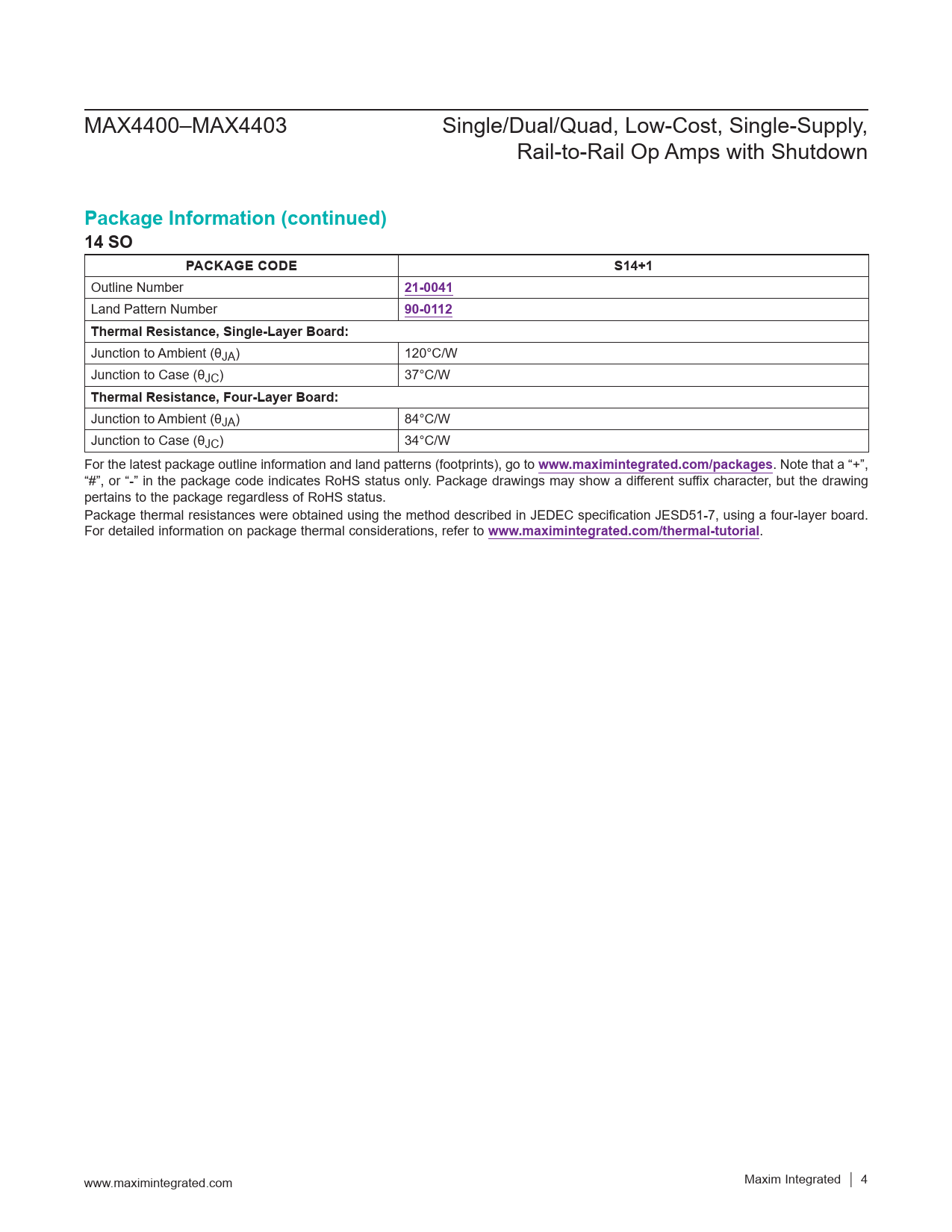 MAX4400–MAX4403

Single/Dual/Quad, Low-Cost, Single-Supply, Rail-to-Rail Op Amps with Shutdown

Package Information (continued)

14 SO

| PACKAGE CODE | S14+1 |
|---|---|
| Outline Number | 21-0041 |
| Land Pattern Number | 90-0112 |
| Thermal Resistance, Single-Layer Board: | |
| Junction to Ambient ($\theta_{JA}$) | 120°C/W |
| Junction to Case ($\theta_{JC}$) | 37°C/W |
| Thermal Resistance, Four-Layer Board: | |
| Junction to Ambient ($\theta_{JA}$) | 84°C/W |
| Junction to Case ($\theta_{JC}$) | 34°C/W |

For the latest package outline information and land patterns (footprints), go to www.maximintegrated.com/packages. Note that a “+”, “#”, or “-” in the package code indicates RoHS status only. Package drawings may show a different suffix character, but the drawing pertains to the package regardless of RoHS status.

Package thermal resistances were obtained using the method described in JEDEC specification JESD51-7, using a four-layer board. For detailed information on package thermal considerations, refer to www.maximintegrated.com/thermal-tutorial.

www.maximintegrated.com

Maxim Integrated | 4